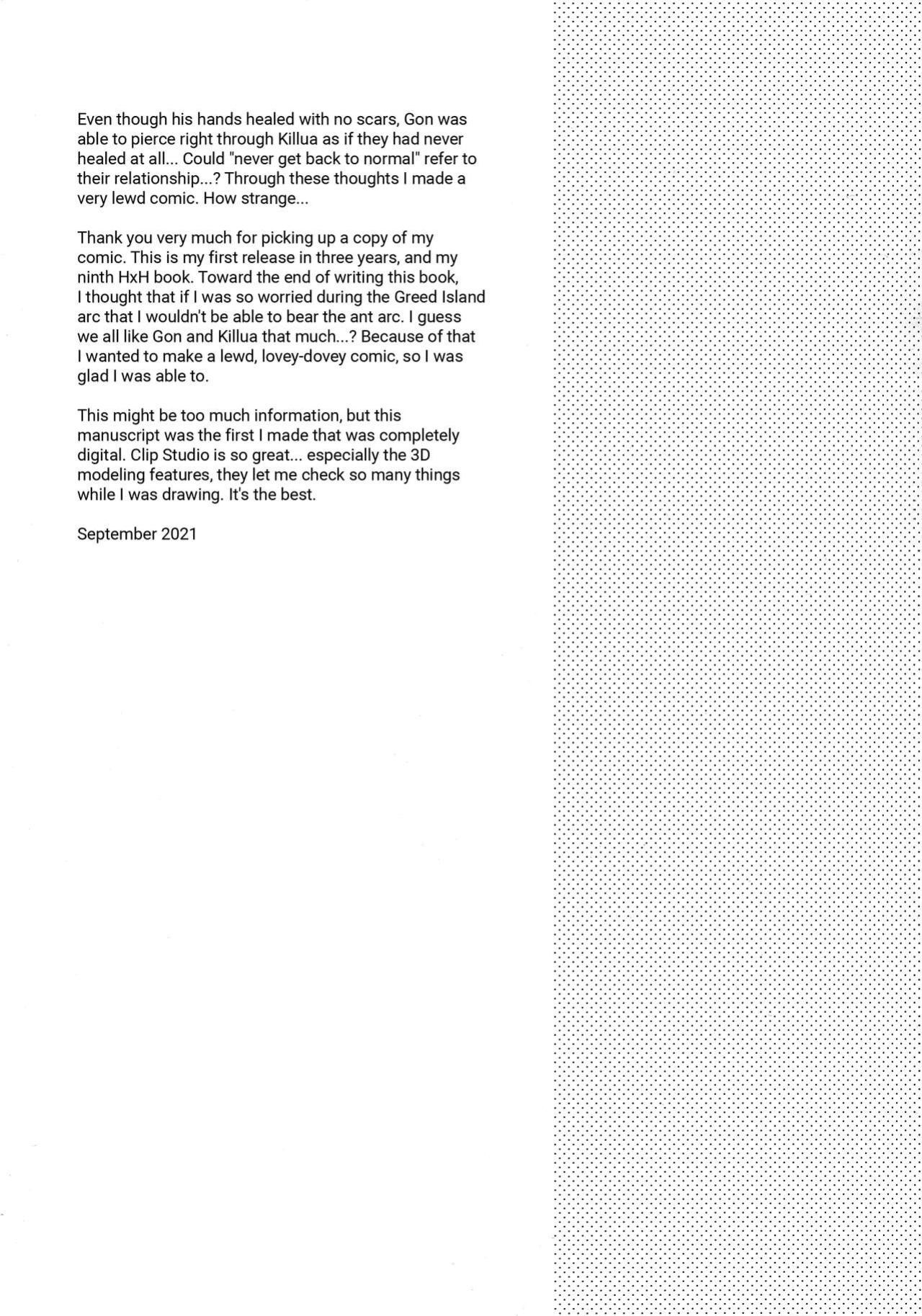 Even though his hands healed with no scars, Gon was able to pierce right through Killua as if they had never healed at all... Could "never get back to normal" refer to their relationship...? Through these thoughts I made a very lewd comic. How strange...

Thank you very much for picking up a copy of my comic. This is my first release in three years, and my ninth HxH book. Toward the end of writing this book, I thought that if I was so worried during the Greed Island arc that I wouldn't be able to bear the ant arc. I guess we all like Gon and Killua that much...? Because of that I wanted to make a lewd, lovey-dovey comic, so I was glad I was able to.

This might be too much information, but this manuscript was the first I made that was completely digital. Clip Studio is so great... especially the 3D modeling features, they let me check so many things while I was drawing. It's the best.

September 2021